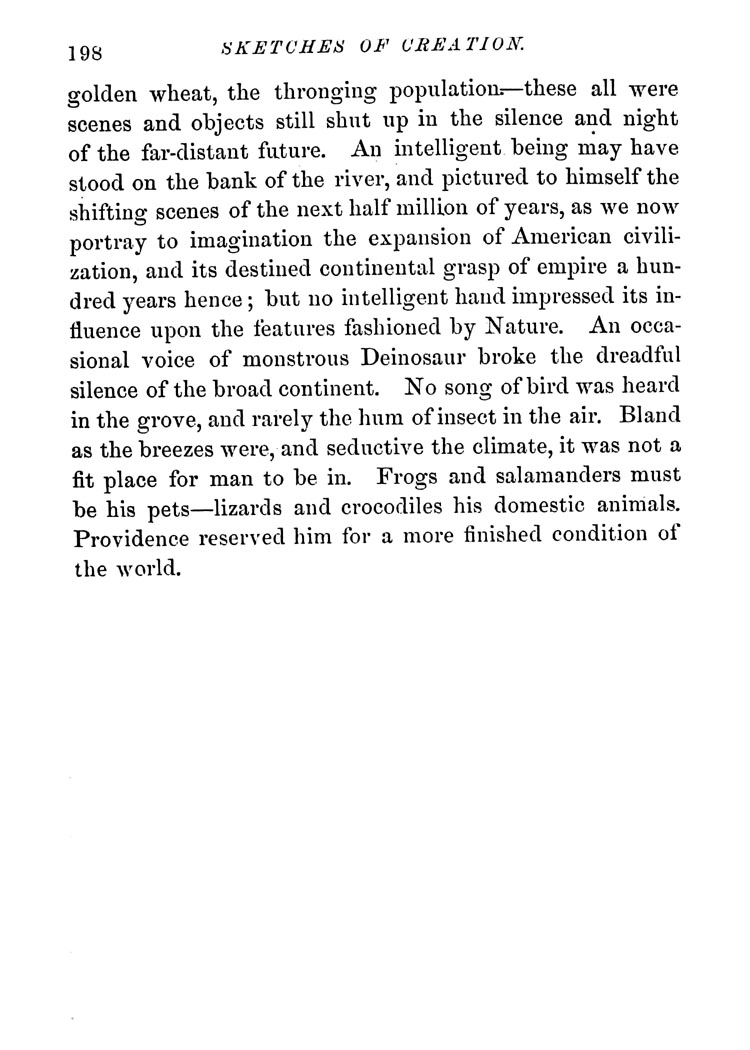 198 SKETCHES OF CREATION.

golden wheat, the thronging population—these all were scenes and objects still shut up in the silence and night of the far-distant future. An intelligent being may have stood on the bank of the river, and pictured to himself the shifting scenes of the next half million of years, as we now portray to imagination the expansion of American civilization, and its destined continental grasp of empire a hundred years hence; but no intelligent hand impressed its influence upon the features fashioned by Nature. An occasional voice of monstrous Deinosaur broke the dreadful silence of the broad continent. No song of bird was heard in the grove, and rarely the hum of insect in the air. Bland as the breezes were, and seductive the climate, it was not a fit place for man to be in. Frogs and salamanders must be his pets—lizards and crocodiles his domestic animals. Providence reserved him for a more finished condition of the world.